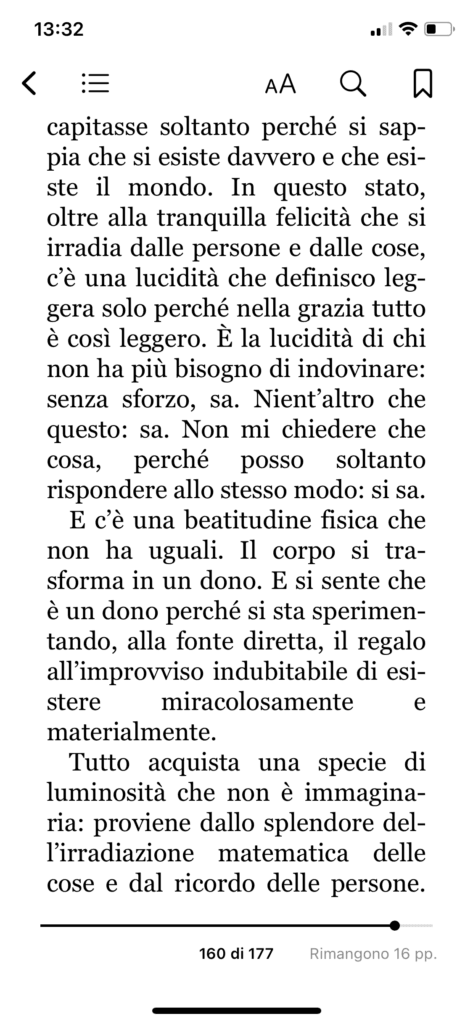 13:32

AA

capitasse soltanto perché si sappia che si esiste davvero e che esiste il mondo. In questo stato, oltre alla tranquilla felicità che si irradia dalle persone e dalle cose, c'è una lucidità che definisco leggera solo perché nella grazia tutto è così leggero. È la lucidità di chi non ha più bisogno di indovinare: senza sforzo, sa. Nient'altro che questo: sa. Non mi chiedere che cosa, perché posso soltanto rispondere allo stesso modo: si sa.

E c'è una beatitudine fisica che non ha uguali. Il corpo si trasforma in un dono. E si sente che è un dono perché si sta sperimentando, alla fonte diretta, il regalo all'improvviso indubitabile di esistere miracolosamente e materialmente.

Tutto acquista una specie di luminosità che non è immaginaria: proviene dallo splendore dell'irradiazione matematica delle cose e dal ricordo delle persone.

160 di 177 Rimangono 16 pp.